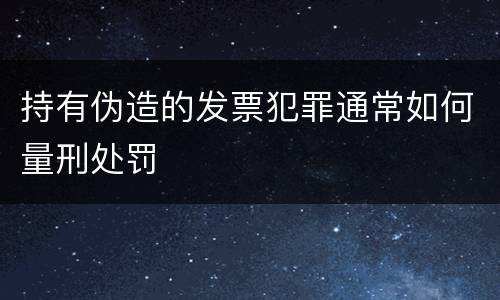 持有伪造的发票犯罪通常如何量刑处罚